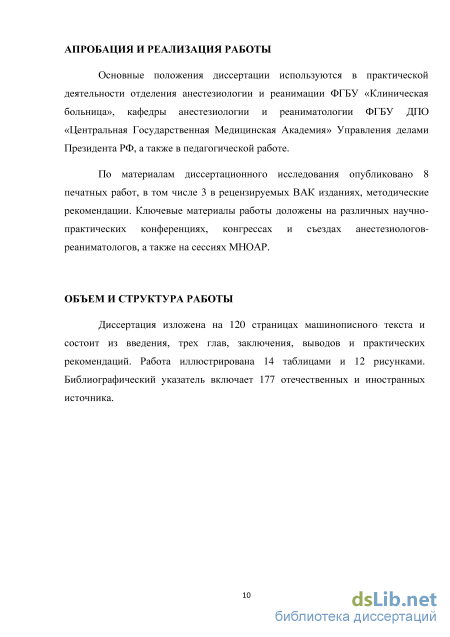 АПРОБАЦИЯ И РЕАЛИЗАЦИЯ РАБОТЫ

Основные положения диссертации используются в практической деятельности отделения анестезиологии и реанимации ФГБУ «Клиническая больница», кафедры анестезиологии и реаниматологии ФГБУ ДПО «Центральная Государственная Медицинская Академия» Управления делами Президента РФ, а также в педагогической работе.

По материалам диссертационного исследования опубликовано 8 печатных работ, в том числе 3 в рецензируемых ВАК изданиях, методические рекомендации. Ключевые материалы работы доложены на различных научно-практических конференциях, конгрессах и съездах анестезиологов-реаниматологов, а также на сессиях МНОАР.

ОБЪЕМ И СТРУКТУРА РАБОТЫ

Диссертация изложена на 120 страницах машинописного текста и состоит из введения, трех глав, заключения, выводов и практических рекомендаций. Работа иллюстрирована 14 таблицами и 12 рисунками. Библиографический указатель включает 177 отечественных и иностранных источника.

10

dsLib.net
библиотека диссертаций